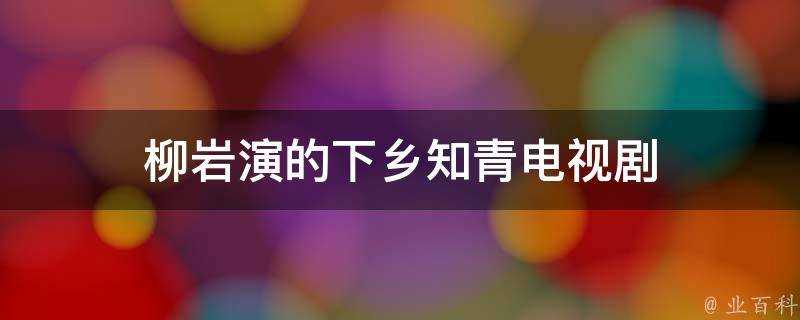 柳岩演的下乡知青电视剧

@ 业百科